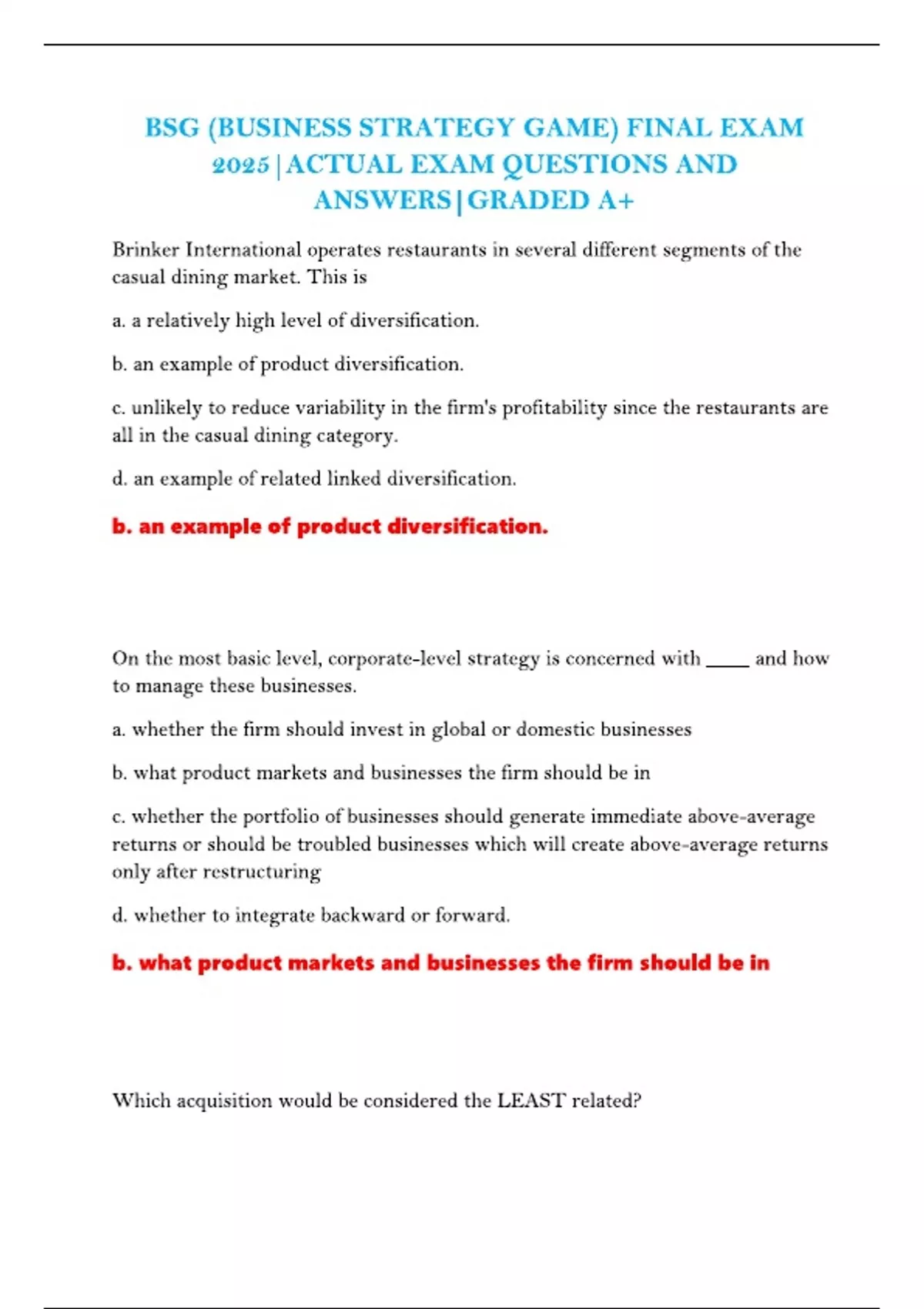 BSG (BUSINESS STRATEGY GAME) FINAL EXAM 2025|ACTUAL EXAM QUESTIONS AND ANSWERS|GRADED A+

Brinker International operates restaurants in several different segments of the casual dining market. This is

a. a relatively high level of diversification.

b. an example of product diversification.

c. unlikely to reduce variability in the firm's profitability since the restaurants are all in the casual dining category.

d. an example of related linked diversification.

b. an example of product diversification.

On the most basic level, corporate-level strategy is concerned with _____ and how to manage these businesses.

a. whether the firm should invest in global or domestic businesses

b. what product markets and businesses the firm should be in

c. whether the portfolio of businesses should generate immediate above-average returns or should be troubled businesses which will create above-average returns only after restructuring

d. whether to integrate backward or forward.

b. what product markets and businesses the firm should be in

Which acquisition would be considered the LEAST related?